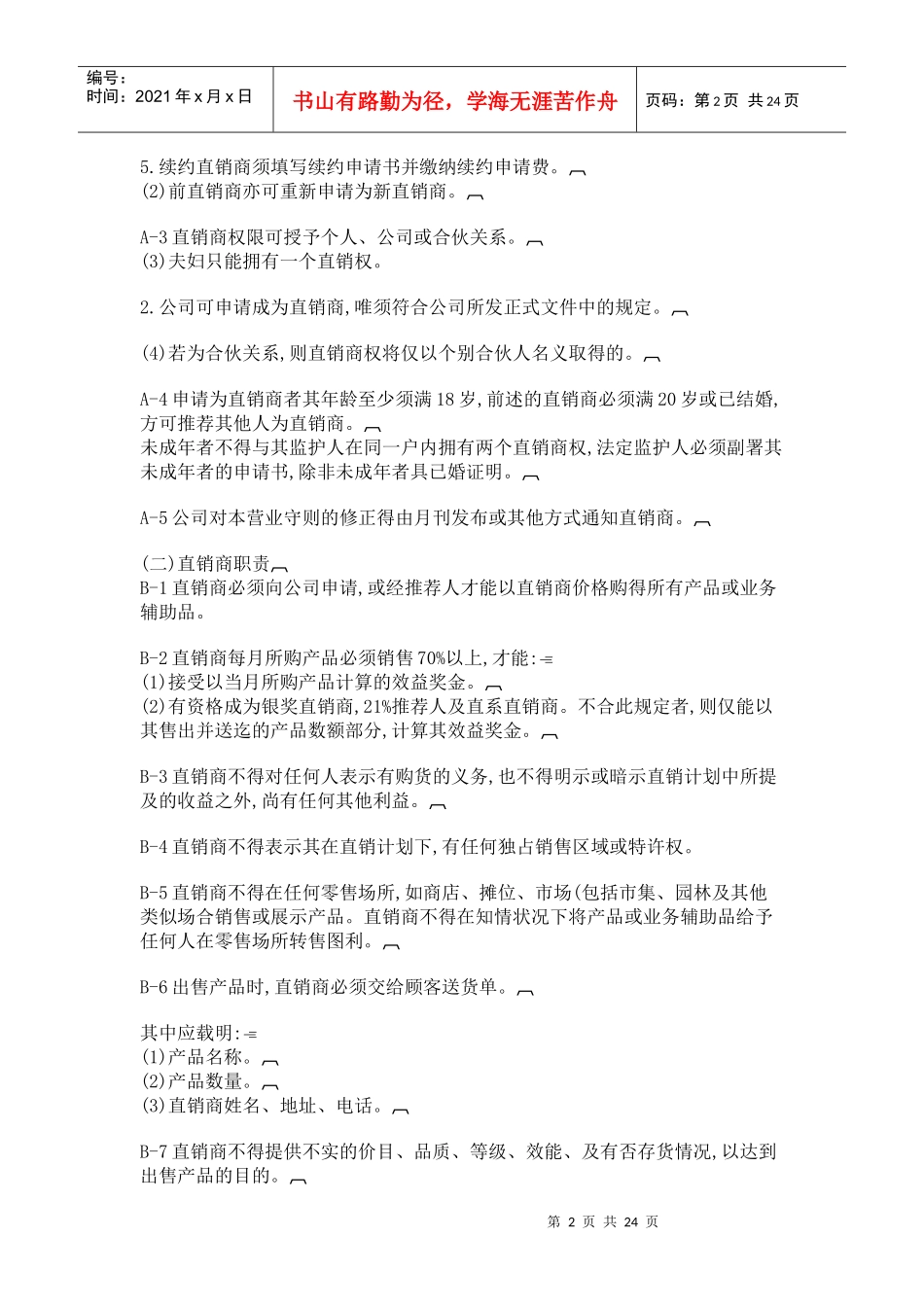 编号：
时间：2021 年 x 月 x 日

书山有路勤为径，学海无涯苦作舟

页码：第 2 页 共 24 页

5.续约直销商须填写续约申请书并缴纳续约申请费。
(2)前直销商亦可重新申请为新直销商。

A-3 直销商权限可授予个人、公司或合伙关系。
(3)夫妇只能拥有一个直销权。

2.公司可申请成为直销商,唯须符合公司所发正式文件中的规定。

(4)若为合伙关系,则直销商权将仅以个别合伙人名义取得的。

A-4 申请为直销商者其年龄至少须满 18 岁,前述的直销商必须满 20 岁或已结婚,方可推荐其他人为直销商。
未成年者不得与其监护人在同一户内拥有两个直销商权,法定监护人必须副署其未成年者的申请书,除非未成年者具已婚证明。

A-5 公司对本营业守则的修正得由月刊发布或其他方式通知直销商。

(二)直销商职责
B-1 直销商必须向公司申请,或经推荐人才能以直销商价格购得所有产品或业务辅助品。

B-2 直销商每月所购产品必须销售 70%以上,才能:
(1)接受以当月所购产品计算的效益奖金。
(2)有资格成为银奖直销商,21%推荐人及直系直销商。不合此规定者,则仅能以其售出并送迄的产品数额部分,计算其效益奖金。

B-3 直销商不得对任何人表示有购货的义务,也不得明示或暗示直销计划中所提及的收益之外,尚有任何其他利益。

B-4 直销商不得表示其在直销计划下,有任何独占销售区域或特许权。

B-5 直销商不得在任何零售场所,如商店、摊位、市场(包括市集、园林及其他类似场合销售或展示产品。直销商不得在知情状况下将产品或业务辅助品给予任何人在零售场所转售图利。

B-6 出售产品时,直销商必须交给顾客送货单。

其中应载明:
(1)产品名称。
(2)产品数量。
(3)直销商姓名、地址、电话。

B-7 直销商不得提供不实的价目、品质、等级、效能、及有否存货情况,以达到出售产品的目的。

第 2 页 共 24 页